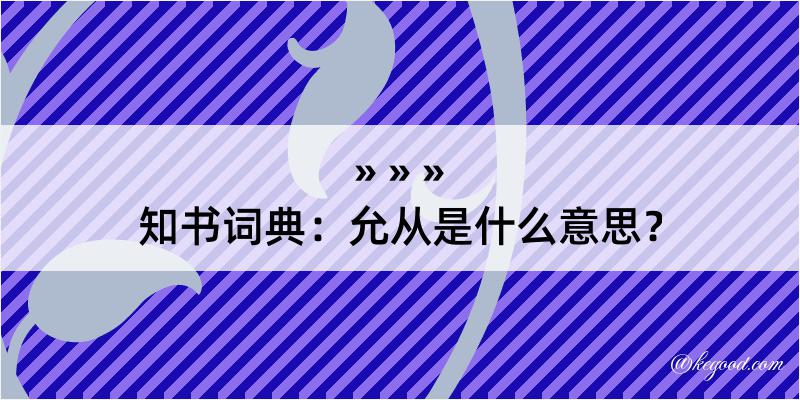 » » »
知书词典：允从是什么意思？
@kegood.com